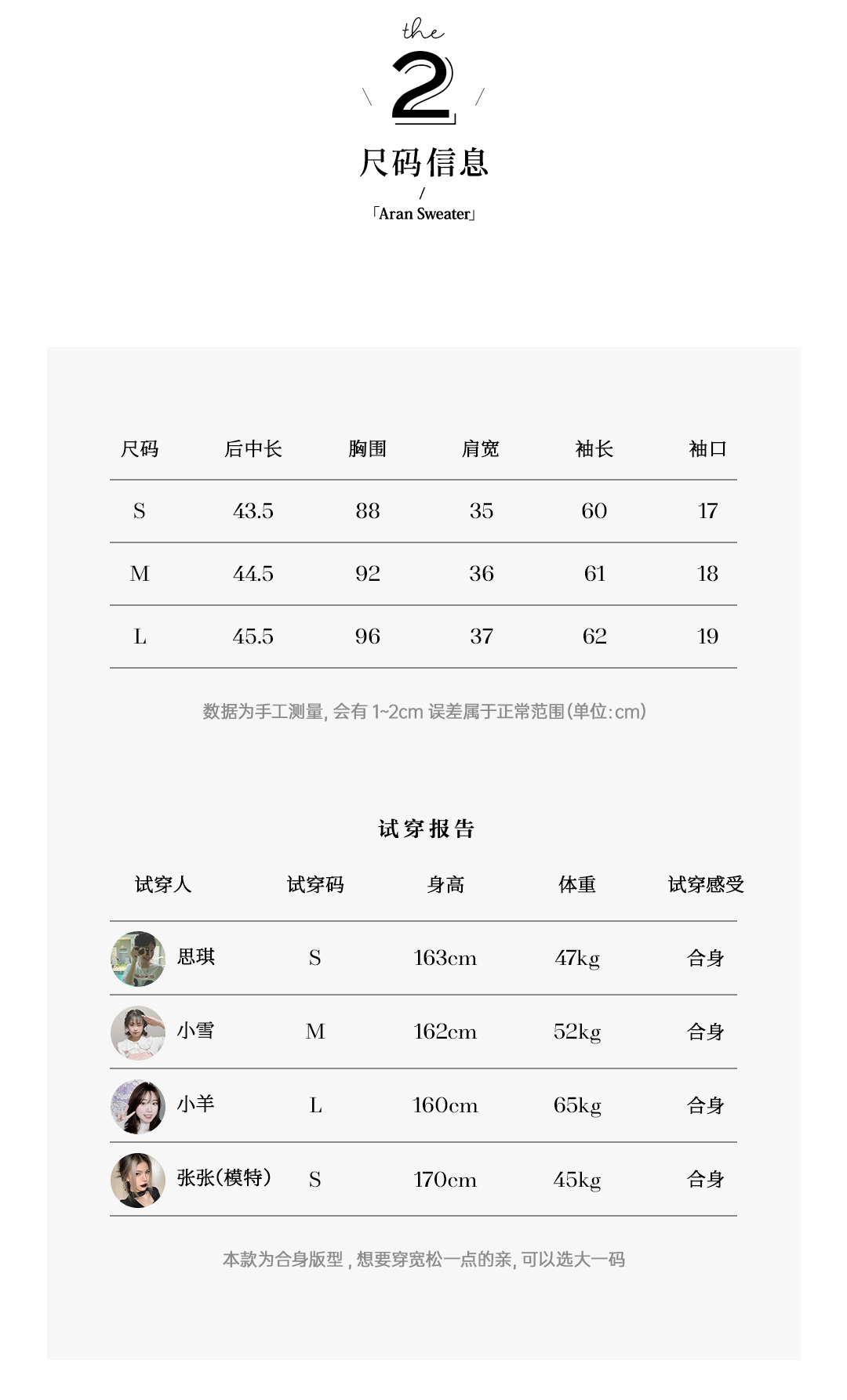 the
2
尺码信息
/
「Aran Sweater」

| 尺码 | 后中长 | 胸围 | 肩宽 | 袖长 | 袖口 |
|---|---|---|---|---|---|
| S | 43.5 | 88 | 35 | 60 | 17 |
| M | 44.5 | 92 | 36 | 61 | 18 |
| L | 45.5 | 96 | 37 | 62 | 19 |

数据为手工测量, 会有 1~2cm 误差属于正常范围(单位:cm)

试穿报告

| 试穿人 | 试穿码 | 身高 | 体重 | 试穿感受 |
|---|---|---|---|---|
| 思琪 | S | 163cm | 47kg | 合身 |
| 小雪 | M | 162cm | 52kg | 合身 |
| 小羊 | L | 160cm | 65kg | 合身 |
| 张张(模特) | S | 170cm | 45kg | 合身 |

本款为合身版型 , 想要穿宽松一点的亲, 可以选大一码